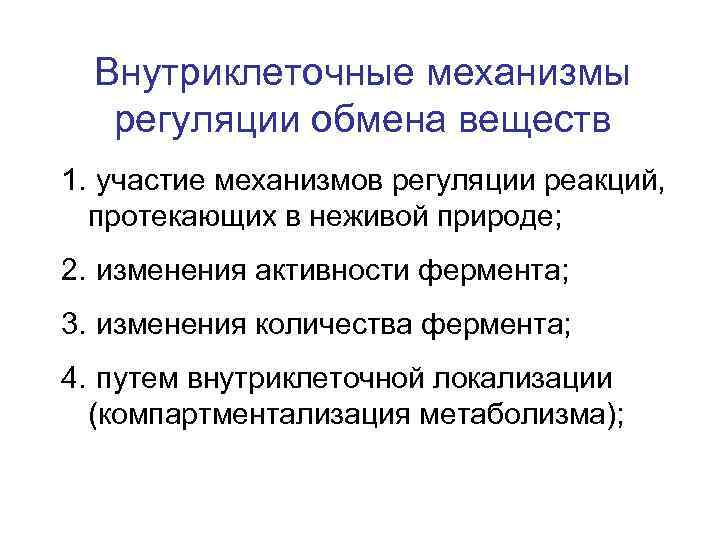 Внутриклеточные механизмы регуляции обмена веществ

1. участие механизмов регуляции реакций, протекающих в неживой природе;

2. изменения активности фермента;

3. изменения количества фермента;

4. путем внутриклеточной локализации (компартментализация метаболизма);